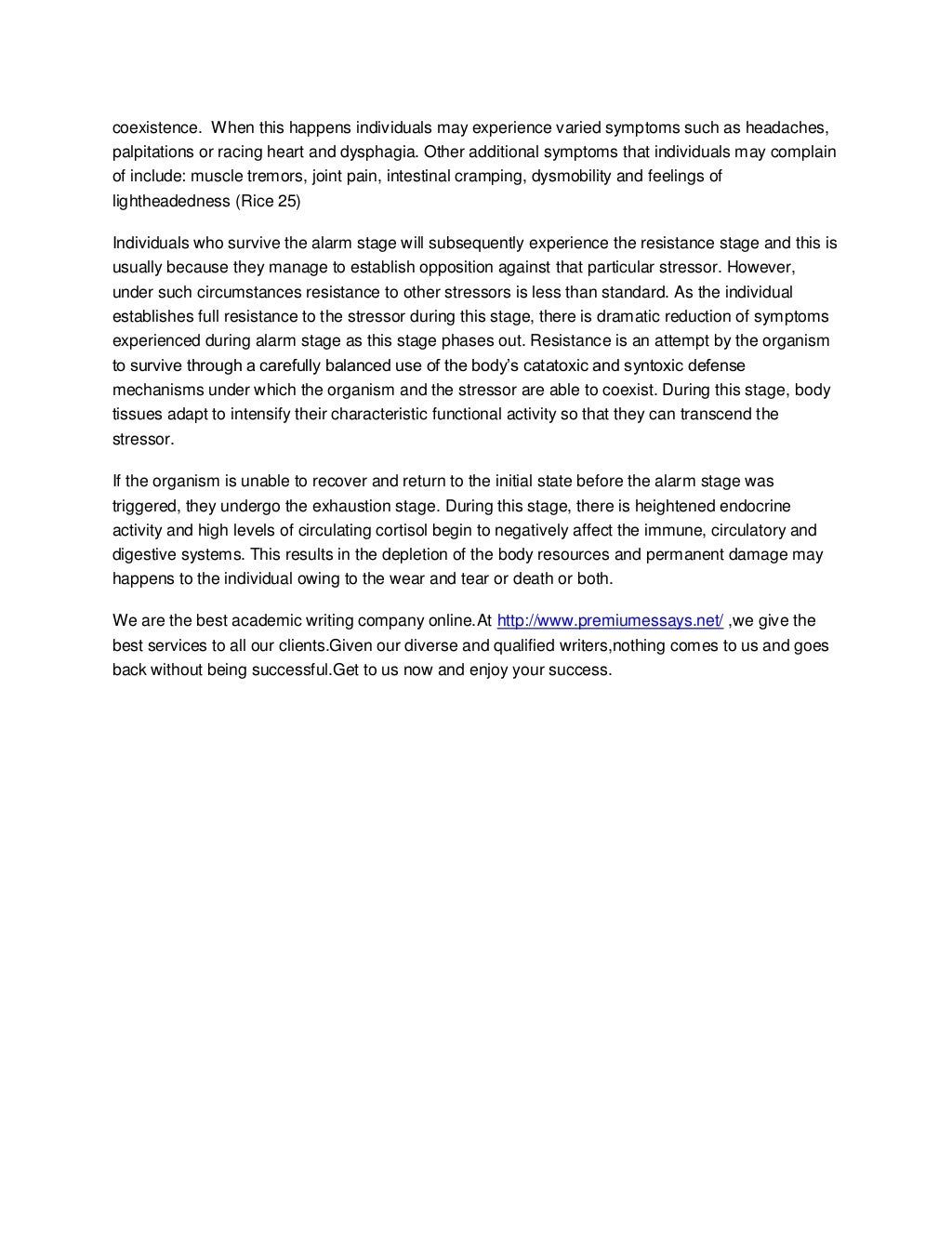 coexistence.  When this happens individuals may experience varied symptoms such as headaches, palpitations or racing heart and dysphagia. Other additional symptoms that individuals may complain of include: muscle tremors, joint pain, intestinal cramping, dysmobility and feelings of lightheadedness (Rice 25)

Individuals who survive the alarm stage will subsequently experience the resistance stage and this is usually because they manage to establish opposition against that particular stressor. However, under such circumstances resistance to other stressors is less than standard. As the individual establishes full resistance to the stressor during this stage, there is dramatic reduction of symptoms experienced during alarm stage as this stage phases out. Resistance is an attempt by the organism to survive through a carefully balanced use of the body's catatoxic and syntoxic defense mechanisms under which the organism and the stressor are able to coexist. During this stage, body tissues adapt to intensify their characteristic functional activity so that they can transcend the stressor.

If the organism is unable to recover and return to the initial state before the alarm stage was triggered, they undergo the exhaustion stage. During this stage, there is heightened endocrine activity and high levels of circulating cortisol begin to negatively affect the immune, circulatory and digestive systems. This results in the depletion of the body resources and permanent damage may happens to the individual owing to the wear and tear or death or both.

We are the best academic writing company online.At http://www.premiumessays.net/ ,we give the best services to all our clients.Given our diverse and qualified writers,nothing comes to us and goes back without being successful.Get to us now and enjoy your success.